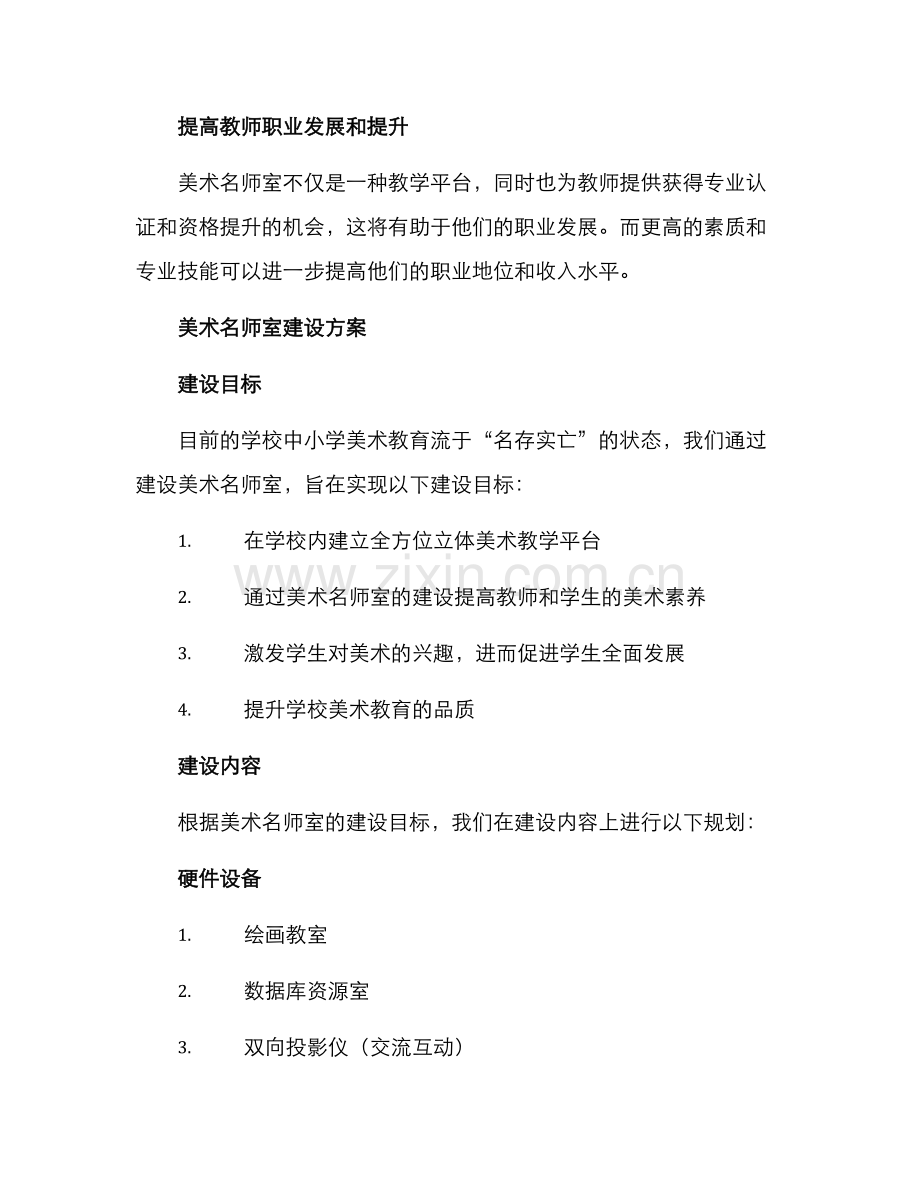 提高教师职业发展和提升

美术名师室不仅是一种教学平台，同时也为教师提供获得专业认证和资格提升的机会，这将有助于他们的职业发展。而更高的素质和专业技能可以进一步提高他们的职业地位和收入水平。

美术名师室建设方案

建设目标

目前的学校中小学美术教育流于“名存实亡”的状态，我们通过建设美术名师室，旨在实现以下建设目标：

1. 在学校内建立全方位立体美术教学平台

2. 通过美术名师室的建设提高教师和学生的美术素养

3. 激发学生对美术的兴趣，进而促进学生全面发展

4. 提升学校美术教育的品质

建设内容

根据美术名师室的建设目标，我们在建设内容上进行以下规划：

硬件设备

1. 绘画教室

2. 数据库资源室

3. 双向投影仪（交流互动）

www.zixin.com.cn